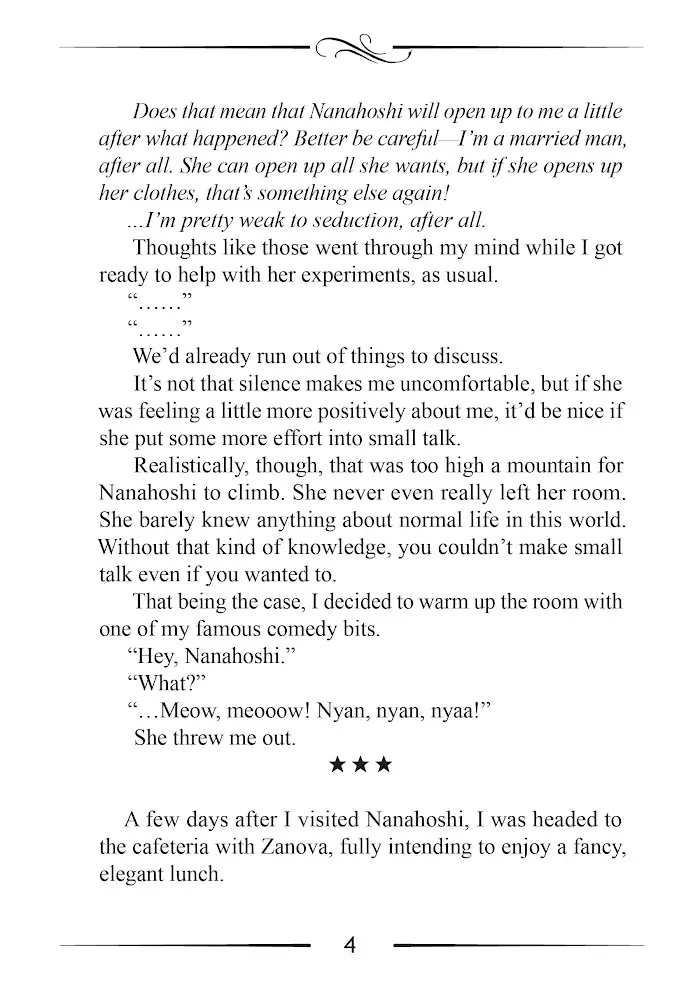 Does that mean that Nanahoshi will open up to me a little after what happened? Better be careful—I'm a married man, after all. She can open up all she wants, but if she opens up her clothes, that's something else again!

...I'm pretty weak to seduction, after all.

Thoughts like those went through my mind while I got ready to help with her experiments, as usual.

"......"

"......"

We'd already run out of things to discuss.

It's not that silence makes me uncomfortable, but if she was feeling a little more positively about me, it'd be nice if she put some more effort into small talk.

Realistically, though, that was too high a mountain for Nanahoshi to climb. She never even really left her room. She barely knew anything about normal life in this world. Without that kind of knowledge, you couldn't make small talk even if you wanted to.

That being the case, I decided to warm up the room with one of my famous comedy bits.

"Hey, Nanahoshi."

"What?"

"...Meow, meooow! Nyan, nyan, nyaa!"

She threw me out.

★★★

A few days after I visited Nanahoshi, I was headed to the cafeteria with Zanova, fully intending to enjoy a fancy, elegant lunch.

4